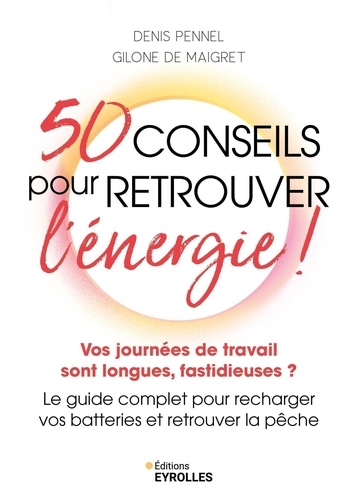 DENIS PENNEL
GILONE DE MAIGRET

50 CONSEILS pour RETROUVER l'énergie !

Vos journées de travail sont longues, fastidieuses ?

Le guide complet pour recharger vos batteries et retrouver la pêche

Éditions
EYROLLES